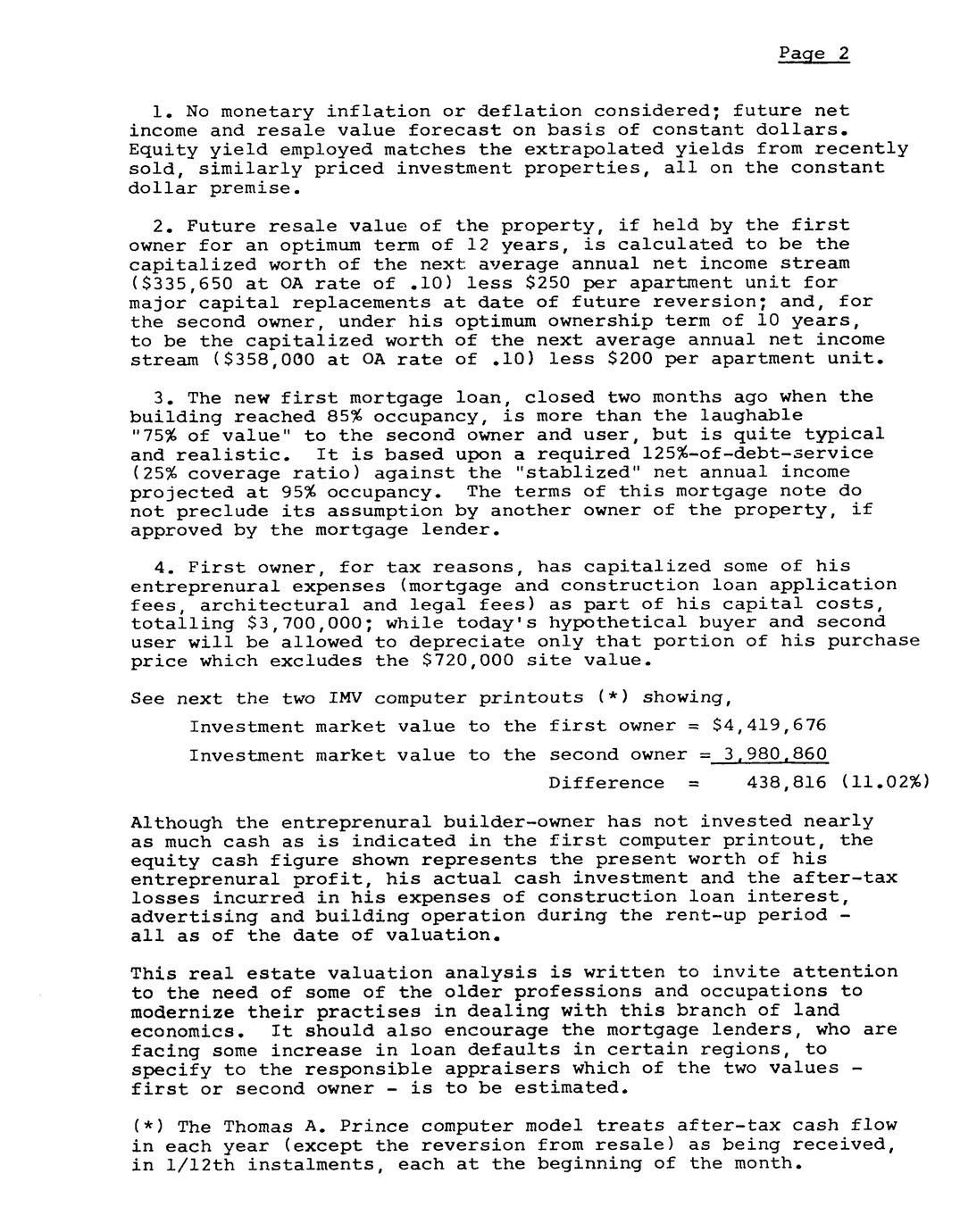 Page 2

1. No monetary inflation or deflation considered; future net income and resale value forecast on basis of constant dollars. Equity yield employed matches the extrapolated yields from recently sold, similarly priced investment properties, all on the constant dollar premise.

2. Future resale value of the property, if held by the first owner for an optimum term of 12 years, is calculated to be the capitalized worth of the next average annual net income stream ($335,650 at OA rate of .10) less $250 per apartment unit for major capital replacements at date of future reversion; and, for the second owner, under his optimum ownership term of 10 years, to be the capitalized worth of the next average annual net income stream ($358,000 at OA rate of .10) less $200 per apartment unit.

3. The new first mortgage loan, closed two months ago when the building reached 85% occupancy, is more than the laughable "75% of value" to the second owner and user, but is quite typical and realistic. It is based upon a required 125%-of-debt-service (25% coverage ratio) against the "stablized" net annual income projected at 95% occupancy. The terms of this mortgage note do not preclude its assumption by another owner of the property, if approved by the mortgage lender.

4. First owner, for tax reasons, has capitalized some of his entreprenural expenses (mortgage and construction loan application fees, architectural and legal fees) as part of his capital costs, totalling $3,700,000; while today's hypothetical buyer and second user will be allowed to depreciate only that portion of his purchase price which excludes the $720,000 site value.

See next the two IMV computer printouts (*) showing,

Investment market value to the first owner = $4,419,676

Investment market value to the second owner = 3,980,860

Difference = 438,816 (11.02%)

Although the entreprenural builder-owner has not invested nearly as much cash as is indicated in the first computer printout, the equity cash figure shown represents the present worth of his entreprenural profit, his actual cash investment and the after-tax losses incurred in his expenses of construction loan interest, advertising and building operation during the rent-up period - all as of the date of valuation.

This real estate valuation analysis is written to invite attention to the need of some of the older professions and occupations to modernize their practises in dealing with this branch of land economics. It should also encourage the mortgage lenders, who are facing some increase in loan defaults in certain regions, to specify to the responsible appraisers which of the two values - first or second owner - is to be estimated.

(*) The Thomas A. Prince computer model treats after-tax cash flow in each year (except the reversion from resale) as being received, in 1/12th instalments, each at the beginning of the month.